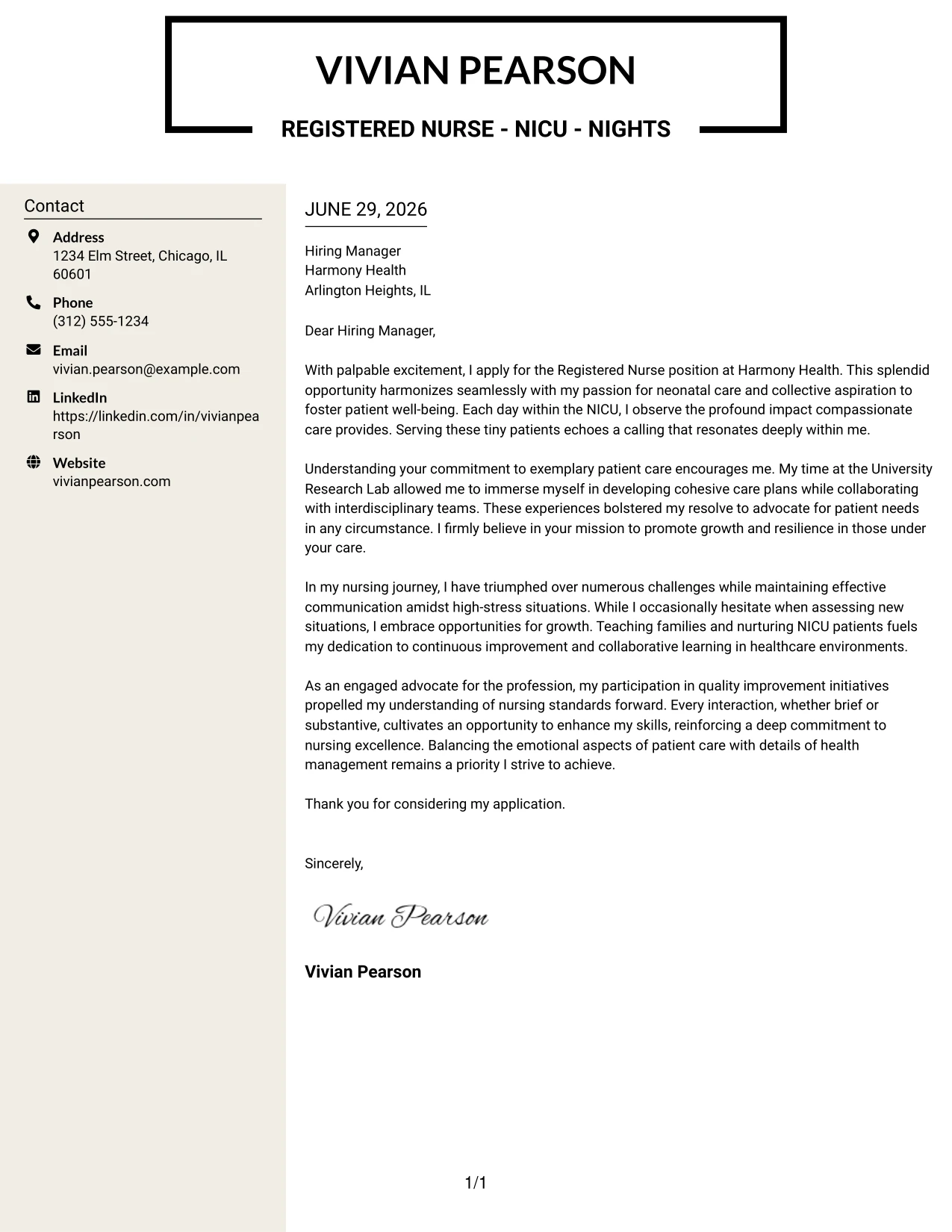 VIVIAN PEARSON

REGISTERED NURSE - NICU - NIGHTS

Contact

Address
1234 Elm Street, Chicago, IL 60601

Phone
(312) 555-1234

Email
vivian.pearson@example.com

LinkedIn
https://linkedin.com/in/vivianpearson

Website
vivianpearson.com

JUNE 29, 2026

Hiring Manager
Harmony Health
Arlington Heights, IL

Dear Hiring Manager,

With palpable excitement, I apply for the Registered Nurse position at Harmony Health. This splendid opportunity harmonizes seamlessly with my passion for neonatal care and collective aspiration to foster patient well-being. Each day within the NICU, I observe the profound impact compassionate care provides. Serving these tiny patients echoes a calling that resonates deeply within me.

Understanding your commitment to exemplary patient care encourages me. My time at the University Research Lab allowed me to immerse myself in developing cohesive care plans while collaborating with interdisciplinary teams. These experiences bolstered my resolve to advocate for patient needs in any circumstance. I firmly believe in your mission to promote growth and resilience in those under your care.

In my nursing journey, I have triumphed over numerous challenges while maintaining effective communication amidst high-stress situations. While I occasionally hesitate when assessing new situations, I embrace opportunities for growth. Teaching families and nurturing NICU patients fuels my dedication to continuous improvement and collaborative learning in healthcare environments.

As an engaged advocate for the profession, my participation in quality improvement initiatives propelled my understanding of nursing standards forward. Every interaction, whether brief or substantive, cultivates an opportunity to enhance my skills, reinforcing a deep commitment to nursing excellence. Balancing the emotional aspects of patient care with details of health management remains a priority I strive to achieve.

Thank you for considering my application.

Sincerely,

Vivian Pearson

Vivian Pearson

1/1